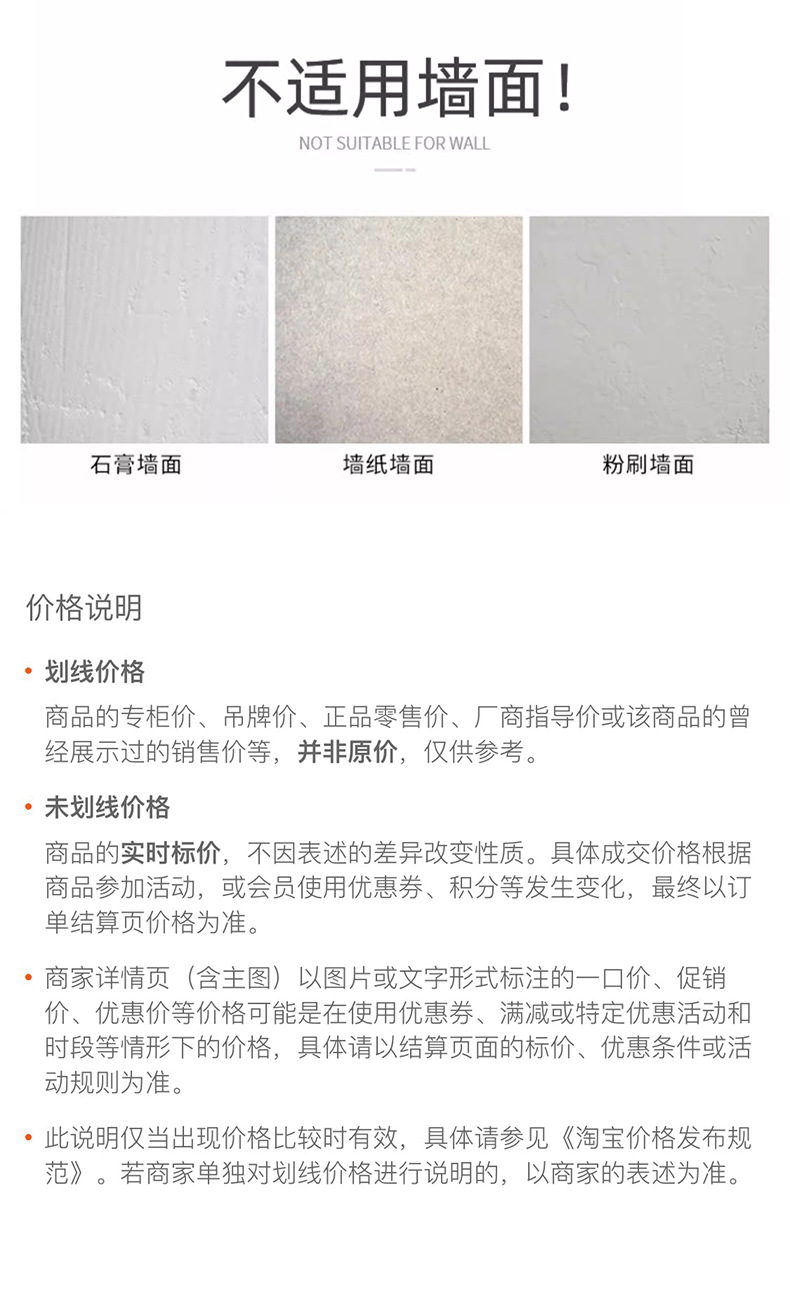 不适用墙面！

NOT SUITABLE FOR WALL

石膏墙面

墙纸墙面

粉刷墙面

价格说明

• 划线价格

商品的专柜价、吊牌价、正品零售价、厂商指导价或该商品的曾经展示过的销售价等，并非原价，仅供参考。

• 未划线价格

商品的实时标价，不因表述的差异改变性质。具体成交价格根据商品参加活动，或会员使用优惠券、积分等发生变化，最终以订单结算页价格为准。

• 商家详情页（含主图）以图片或文字形式标注的一口价、促销价、优惠价等价格可能是在使用优惠券、满减或特定优惠活动和时段等情形下的价格，具体请以结算页面的标价、优惠条件或活动规则为准。

• 此说明仅当出现价格比较时有效，具体请参见《淘宝价格发布规范》。若商家单独对划线价格进行说明的，以商家的表述为准。